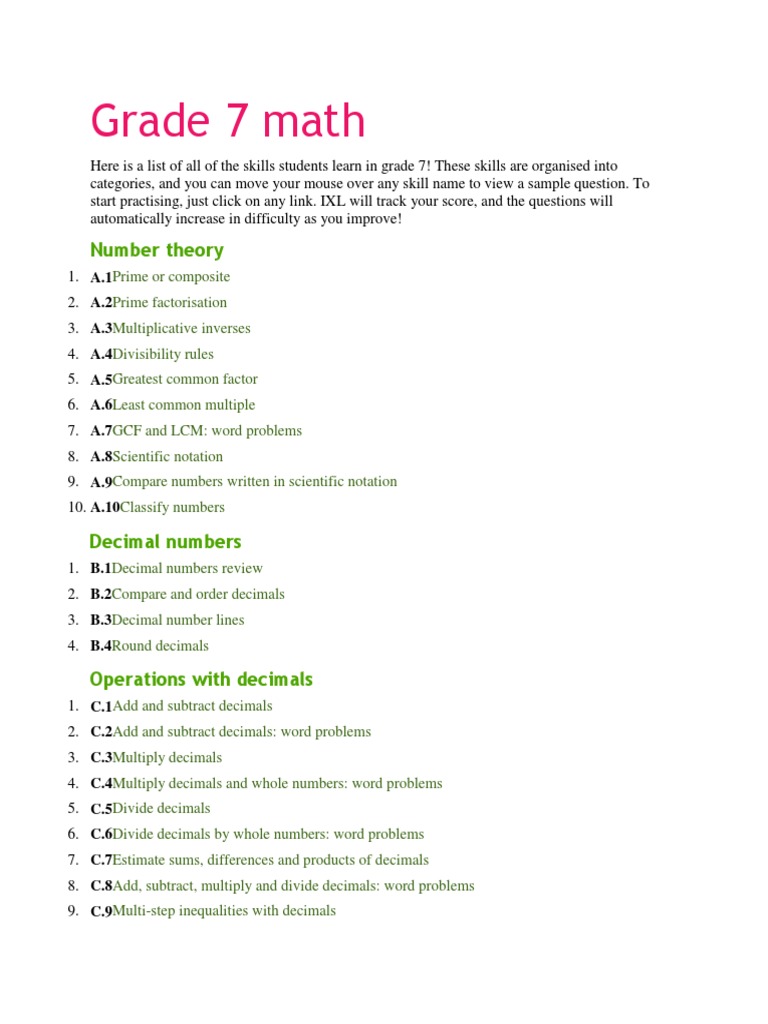 Grade 7 math

Here is a list of all of the skills students learn in grade 7! These skills are organised into categories, and you can move your mouse over any skill name to view a sample question. To start practising, just click on any link. IXL will track your score, and the questions will automatically increase in difficulty as you improve!

Number theory

1. A.1Prime or composite
2. A.2Prime factorisation
3. A.3Multiplicative inverses
4. A.4Divisibility rules
5. A.5Greatest common factor
6. A.6Least common multiple
7. A.7GCF and LCM: word problems
8. A.8Scientific notation
9. A.9Compare numbers written in scientific notation
10. A.10Classify numbers

Decimal numbers

1. B.1Decimal numbers review
2. B.2Compare and order decimals
3. B.3Decimal number lines
4. B.4Round decimals

Operations with decimals

1. C.1Add and subtract decimals
2. C.2Add and subtract decimals: word problems
3. C.3Multiply decimals
4. C.4Multiply decimals and whole numbers: word problems
5. C.5Divide decimals
6. C.6Divide decimals by whole numbers: word problems
7. C.7Estimate sums, differences and products of decimals
8. C.8Add, subtract, multiply and divide decimals: word problems
9. C.9Multi-step inequalities with decimals